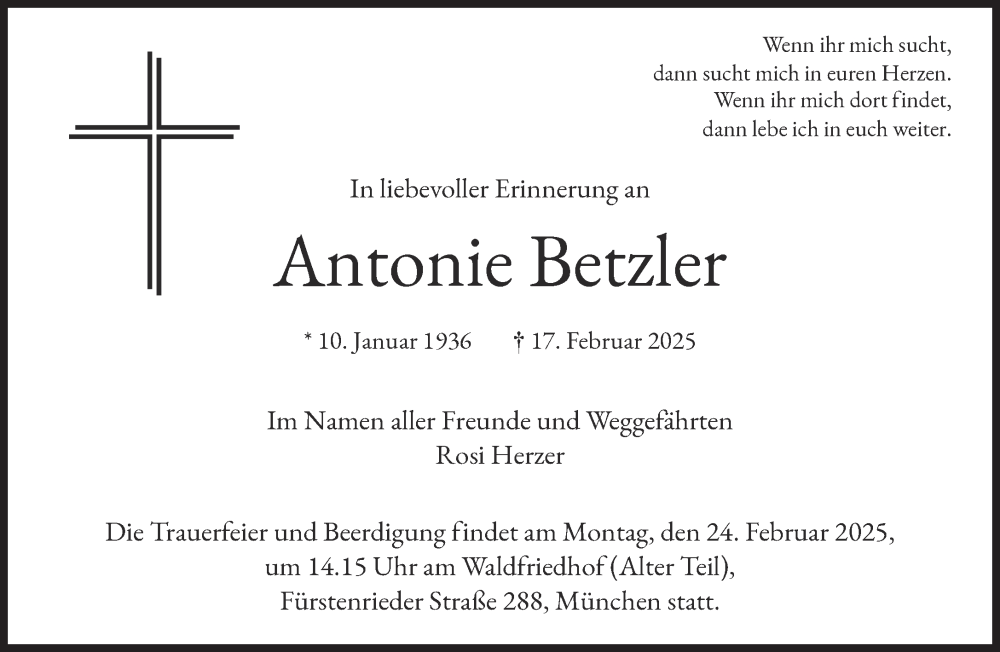 Wenn ihr mich sucht,
dann sucht mich in euren Herzen.
Wenn ihr mich dort findet,
dann lebe ich in euch weiter.

In liebevoller Erinnerung an

Antonie Betzler

* 10. Januar 1936 † 17. Februar 2025

Im Namen aller Freunde und Weggefährten
Rosi Herzer

Die Trauerfeier und Beerdigung findet am Montag, den 24. Februar 2025, um 14.15 Uhr am Waldfriedhof (Alter Teil), Fürstenrieder Straße 288, München statt.